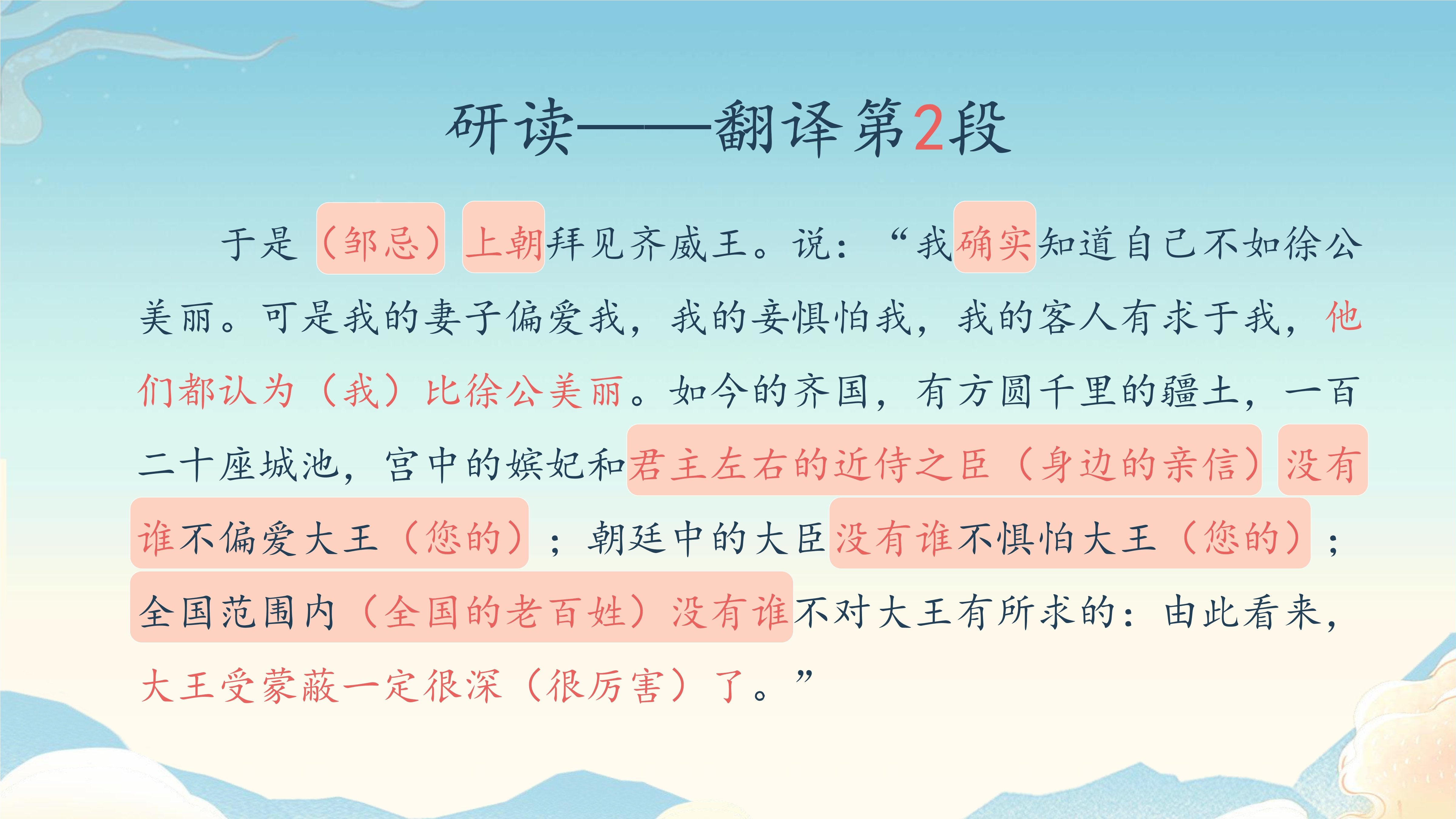 研读——翻译第2段

于是（邹忌）上朝拜见齐威王。说：“我确实知道自己不如徐公美丽。可是我的妻子偏爱我，我的妾惧怕我，我的客人有求于我，他们都认为（我）比徐公美丽。如今的齐国，有方圆千里的疆土，一百二十座城池，宫中的嫔妃和君主左右的近侍之臣（身边的亲信）没有谁不偏爱大王（您的）；朝廷中的大臣没有谁不惧怕大王（您的）；全国范围内（全国的老百姓）没有谁不对大王有所求的：由此看来，大王受蒙蔽一定很深（很厉害）了。”